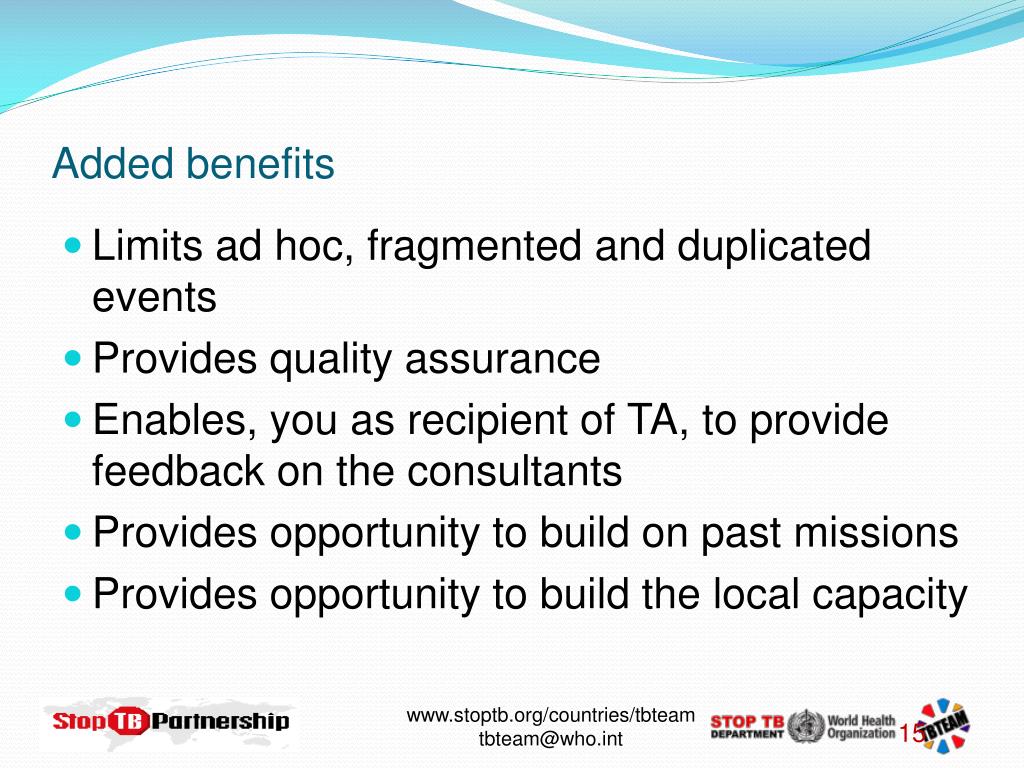 Added benefits

Limits ad hoc, fragmented and duplicated events

Provides quality assurance

Enables, you as recipient of TA, to provide feedback on the consultants

Provides opportunity to build on past missions

Provides opportunity to build the local capacity

Stop TB Partnership

www.stoptb.org/countries/tbteam
tbteam@who.int

STOP TB DEPARTMENT

World Health Organization

15

TBTEAM